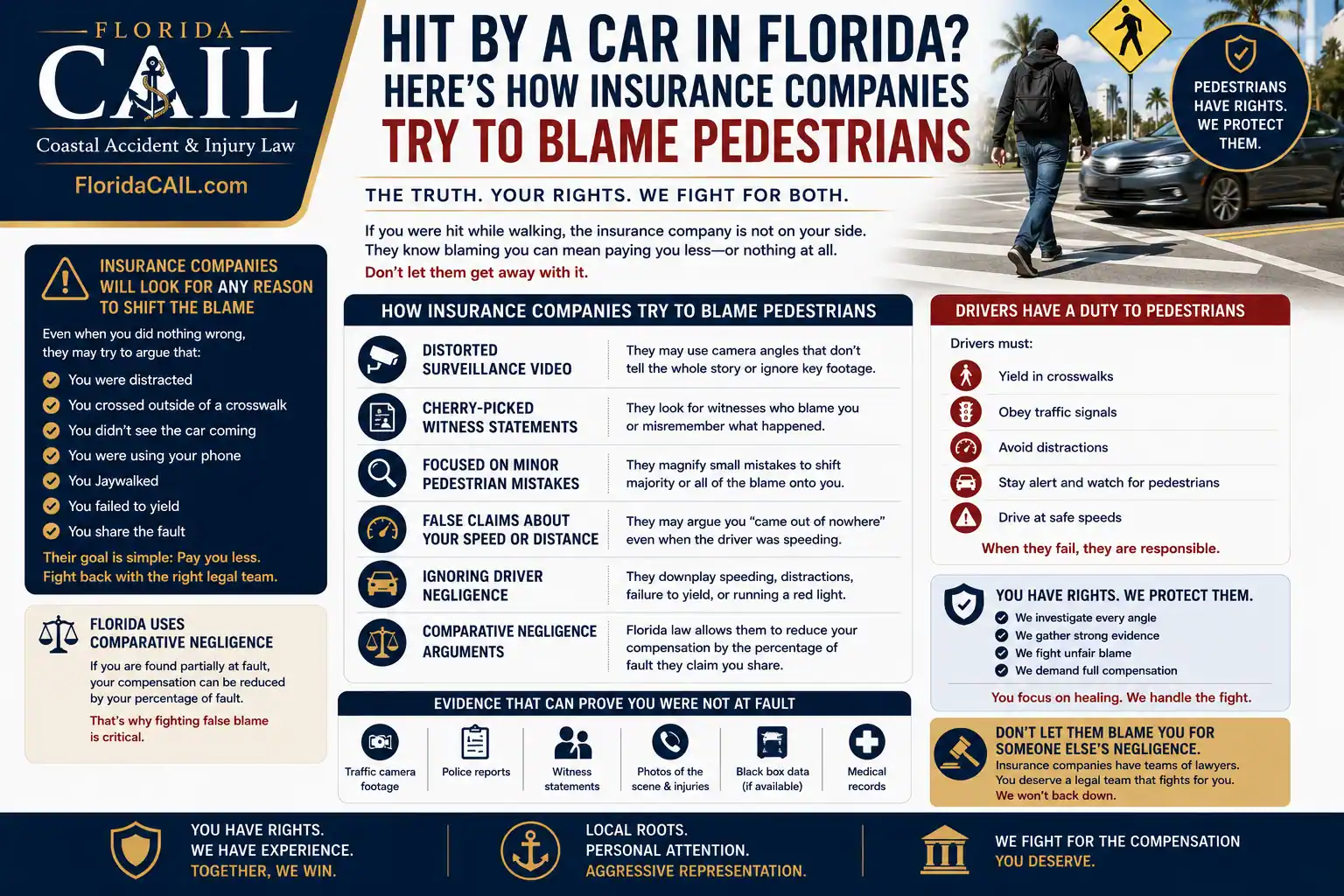 FLORIDA
CAIL
Coastal Accident & Injury Law
FloridaCAIL.com

HIT BY A CAR IN FLORIDA?
HERE'S HOW INSURANCE COMPANIES
TRY TO BLAME PEDESTRIANS

THE TRUTH. YOUR RIGHTS. WE FIGHT FOR BOTH.

If you were hit while walking, the insurance company is not on your side. They know blaming you can mean paying you less—or nothing at all.
Don't let them get away with it.

PEDESTRIANS HAVE RIGHTS. WE PROTECT THEM.

INSURANCE COMPANIES WILL LOOK FOR ANY REASON TO SHIFT THE BLAME

Even when you did nothing wrong, they may try to argue that:
You were distracted
You crossed outside of a crosswalk
You didn't see the car coming
You were using your phone
You Jaywalked
You failed to yield
You share the fault
Their goal is simple: Pay you less. Fight back with the right legal team.

FLORIDA USES COMPARATIVE NEGLIGENCE
If you are found partially at fault, your compensation can be reduced by your percentage of fault.
That's why fighting false blame is critical.

HOW INSURANCE COMPANIES TRY TO BLAME PEDESTRIANS

| | |
|---|---|
| DISTORTED SURVEILLANCE VIDEO | They may use camera angles that don't tell the whole story or ignore key footage. |
| CHERRY-PICKED WITNESS STATEMENTS | They look for witnesses who blame you or misremember what happened. |
| FOCUSED ON MINOR PEDESTRIAN MISTAKES | They magnify small mistakes to shift majority or all of the blame onto you. |
| FALSE CLAIMS ABOUT YOUR SPEED OR DISTANCE | They may argue you "came out of nowhere" even when the driver was speeding. |
| IGNORING DRIVER NEGLIGENCE | They downplay speeding, distractions, failure to yield, or running a red light. |
| COMPARATIVE NEGLIGENCE ARGUMENTS | Florida law allows them to reduce your compensation by the percentage of fault they claim you share. |

EVIDENCE THAT CAN PROVE YOU WERE NOT AT FAULT
Traffic camera footage
Police reports
Witness statements
Photos of the scene & injuries
Black box data (if available)
Medical records

DRIVERS HAVE A DUTY TO PEDESTRIANS
Drivers must:
Yield in crosswalks
Obey traffic signals
Avoid distractions
Stay alert and watch for pedestrians
Drive at safe speeds
When they fail, they are responsible.

YOU HAVE RIGHTS. WE PROTECT THEM.
We investigate every angle
We gather strong evidence
We fight unfair blame
We demand full compensation
You focus on healing. We handle the fight.

DON'T LET THEM BLAME YOU FOR SOMEONE ELSE'S NEGLIGENCE.
Insurance companies have teams of lawyers. You deserve a legal team that fights for you.
We won't back down.

YOU HAVE RIGHTS.
WE HAVE EXPERIENCE.
TOGETHER, WE WIN.

LOCAL ROOTS.
PERSONAL ATTENTION.
AGGRESSIVE REPRESENTATION.

WE FIGHT FOR THE COMPENSATION
YOU DESERVE.